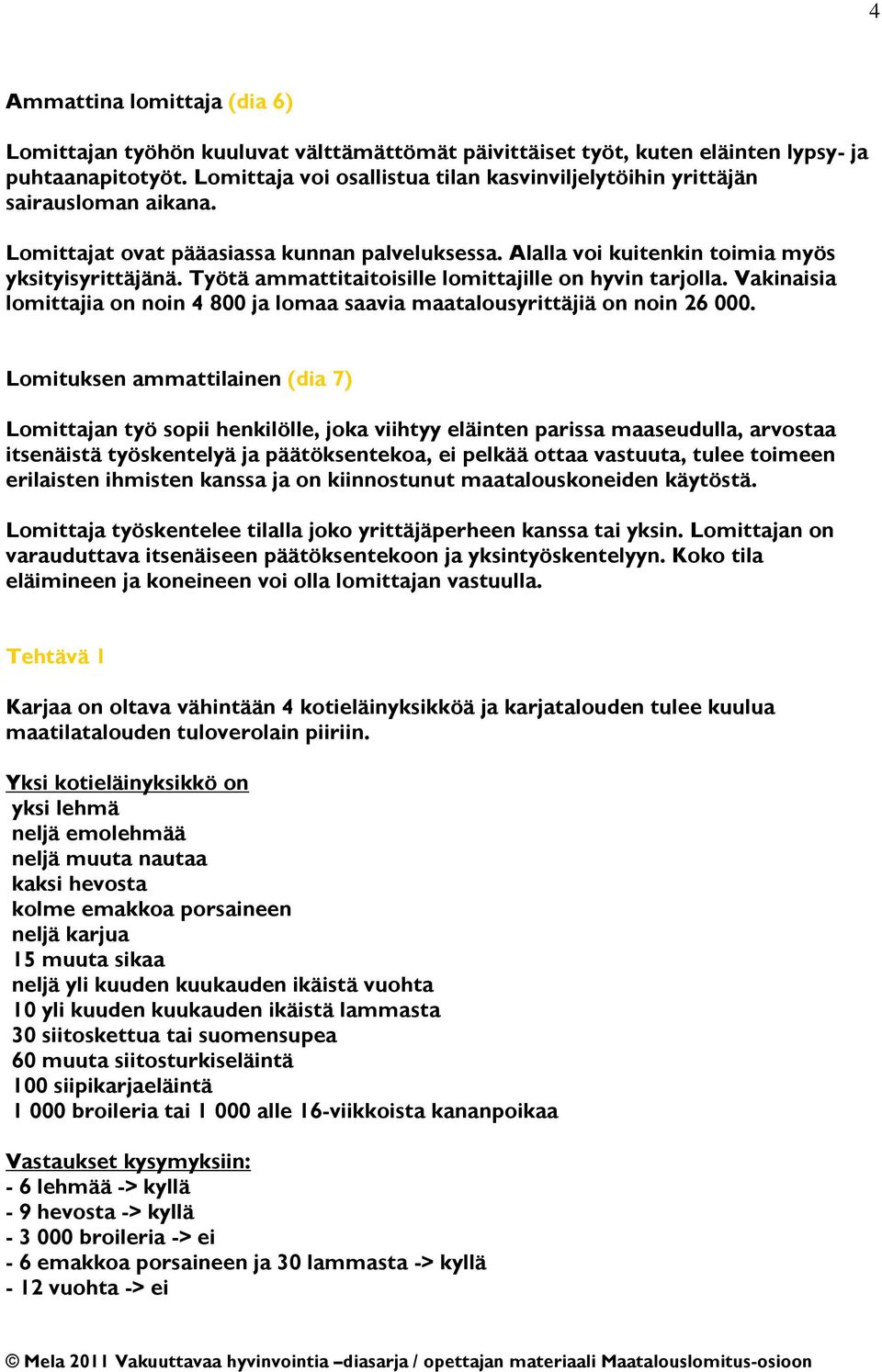 4

Ammattina lomittaja (dia 6)

Lomittajan työhön kuuluvat välttämättömät päivittäiset työt, kuten eläinten lypsy- ja puhtaanapitotyöt. Lomittaja voi osallistua tilan kasvinviljelytöihin yrittäjän sairausloman aikana.

Lomittajat ovat pääasiassa kunnan palveluksessa. Alalla voi kuitenkin toimia myös yksityisyrittäjänä. Työtä ammattitaitoisille lomittajille on hyvin tarjolla. Vakinaisia lomittajia on noin 4 800 ja lomaa saavia maatalousyrittäjiä on noin 26 000.

Lomituksen ammattilainen (dia 7)

Lomittajan työ sopii henkilölle, joka viihtyy eläinten parissa maaseudulla, arvostaa itsenäistä työskentelyä ja päätöksentekoa, ei pelkää ottaa vastuuta, tulee toimeen erilaisten ihmisten kanssa ja on kiinnostunut maatalouskoneiden käytöstä.

Lomittaja työskentelee tilalla joko yrittäjäperheen kanssa tai yksin. Lomittajan on varauduttava itsenäiseen päätöksentekoon ja yksintyöskentelyyn. Koko tila eläimineen ja koneineen voi olla lomittajan vastuulla.

Tehtävä 1

Karjaa on oltava vähintään 4 kotieläinyksikköä ja karjatalouden tulee kuulua maatilatalouden tuloverolain piiriin.

Yksi kotieläinyksikkö on
yksi lehmä
neljä emolehmää
neljä muuta nautaa
kaksi hevosta
kolme emakkoa porsaineen
neljä karjua
15 muuta sikaa
neljä yli kuuden kuukauden ikäistä vuohta
10 yli kuuden kuukauden ikäistä lammasta
30 siitoskettua tai suomensupea
60 muuta siitosturkiseläintä
100 siipikarjaeläintä
1 000 broileria tai 1 000 alle 16-viikkoista kananpoikaa

Vastaukset kysymyksiin:
- 6 lehmää -> kyllä
- 9 hevosta -> kyllä
- 3 000 broileria -> ei
- 6 emakkoa porsaineen ja 30 lammasta -> kyllä
- 12 vuohta -> ei

© Mela 2011 Vakuuttavaa hyvinvointia –diasarja / opettajan materiaali Maatalouslomitus-osioon